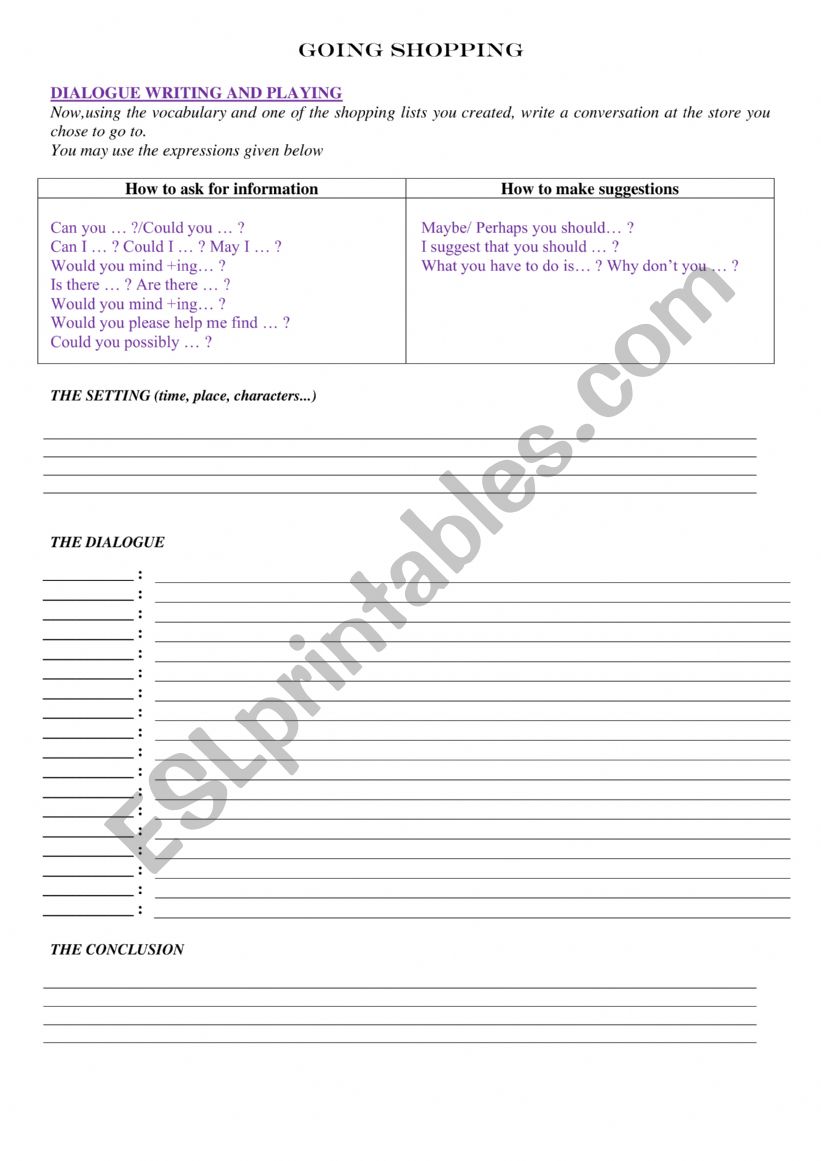 GOING SHOPPING

DIALOGUE WRITING AND PLAYING
Now,using the vocabulary and one of the shopping lists you created, write a conversation at the store you chose to go to.
You may use the expressions given below

| How to ask for information | How to make suggestions |
|---|---|
| Can you … ?/Could you … ?<br>Can I … ? Could I … ? May I … ?<br>Would you mind +ing… ?<br>Is there … ? Are there … ?<br>Would you mind +ing… ?<br>Would you please help me find … ?<br>Could you possibly … ? | Maybe/ Perhaps you should… ?<br>I suggest that you should … ?<br>What you have to do is… ? Why don't you … ? |

THE SETTING (time, place, characters...)

THE DIALOGUE

:
:
:
:
:
:
:
:
:
:
:
:
:
:
:
:
:
:

THE CONCLUSION

ESLprintables.com